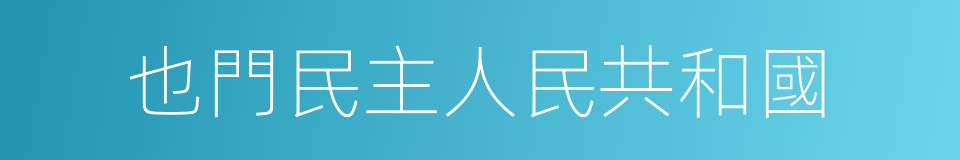 也門民主人民共和國